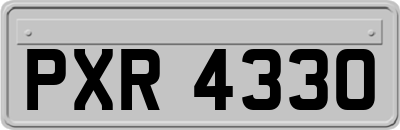 PXR 4330